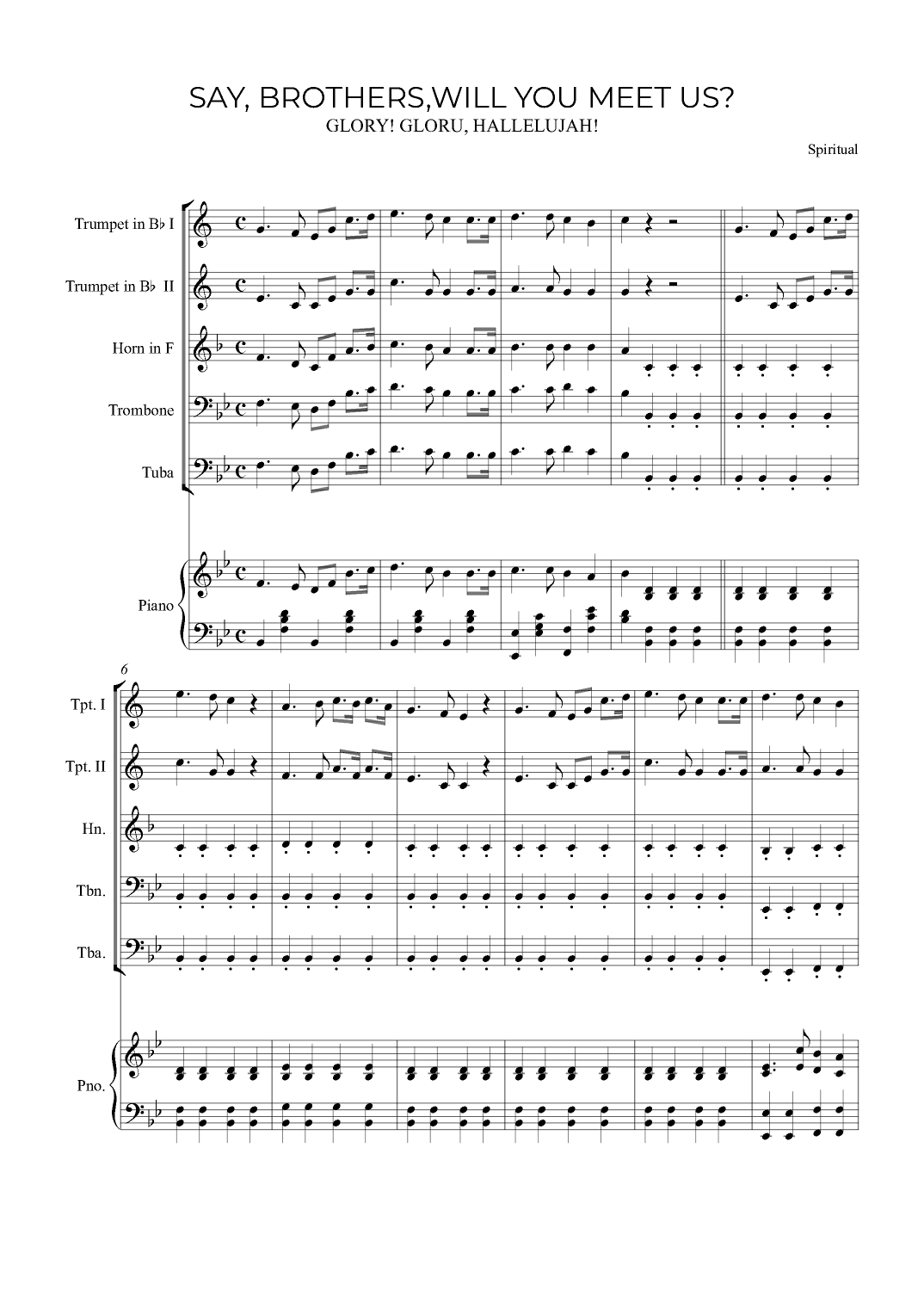 SAY, BROTHERS,WILL YOU MEET US?
GLORY! GLORU, HALLELUJAH!

Spiritual

Trumpet in B♭ I

Trumpet in B♭ II

Horn in F

Trombone

Tuba

Piano

6

Tpt. I

Tpt. II

Hn.

Tbn.

Tba.

Pno.